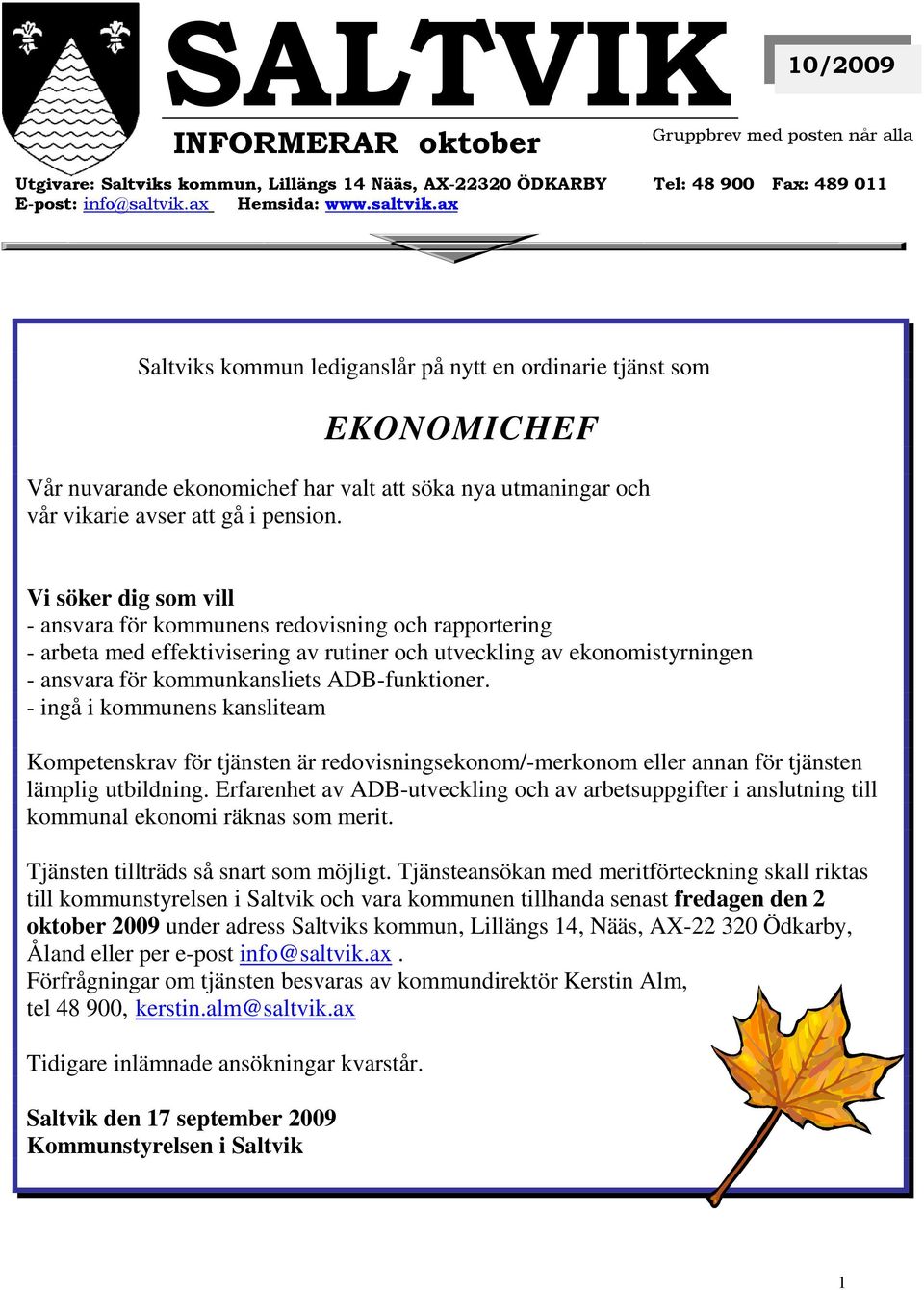 SALTVIK

10/2009

INFORMERAR oktober

Gruppbrev med posten når alla

Utgivare: Saltviks kommun, Lillängs 14 Nääs, AX-22320 ÖDKARBY Tel: 48 900 Fax: 489 011
E-post: info@saltvik.ax Hemsida: www.saltvik.ax

Saltviks kommun lediganslår på nytt en ordinarie tjänst som

EKONOMICHEF

Vår nuvarande ekonomichef har valt att söka nya utmaningar och vår vikarie avser att gå i pension.

Vi söker dig som vill
- ansvara för kommunens redovisning och rapportering
- arbeta med effektivisering av rutiner och utveckling av ekonomistyrningen
- ansvara för kommunkansliets ADB-funktioner.
- ingå i kommunens kansliteam

Kompetenskrav för tjänsten är redovisningsekonom/-merkonom eller annan för tjänsten lämplig utbildning. Erfarenhet av ADB-utveckling och av arbetsuppgifter i anslutning till kommunal ekonomi räknas som merit.

Tjänsten tillträds så snart som möjligt. Tjänsteansökan med meritförteckning skall riktas till kommunstyrelsen i Saltvik och vara kommunen tillhanda senast fredagen den 2 oktober 2009 under adress Saltviks kommun, Lillängs 14, Nääs, AX-22 320 Ödkarby, Åland eller per e-post info@saltvik.ax .
Förfrågningar om tjänsten besvaras av kommundirektör Kerstin Alm, tel 48 900, kerstin.alm@saltvik.ax

Tidigare inlämnade ansökningar kvarstår.

Saltvik den 17 september 2009
Kommunstyrelsen i Saltvik

1